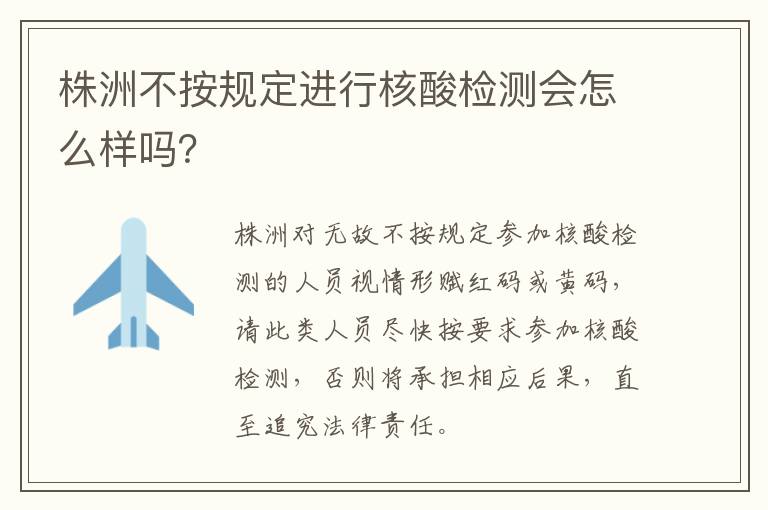 株洲不按规定进行核酸检测会怎么样吗?

株洲对无故不按规定参加核酸检测的人员视情形赋红码或黄码，请此类人员尽快按要求参加核酸检测，否则将承担相应后果，直至追究法律责任。